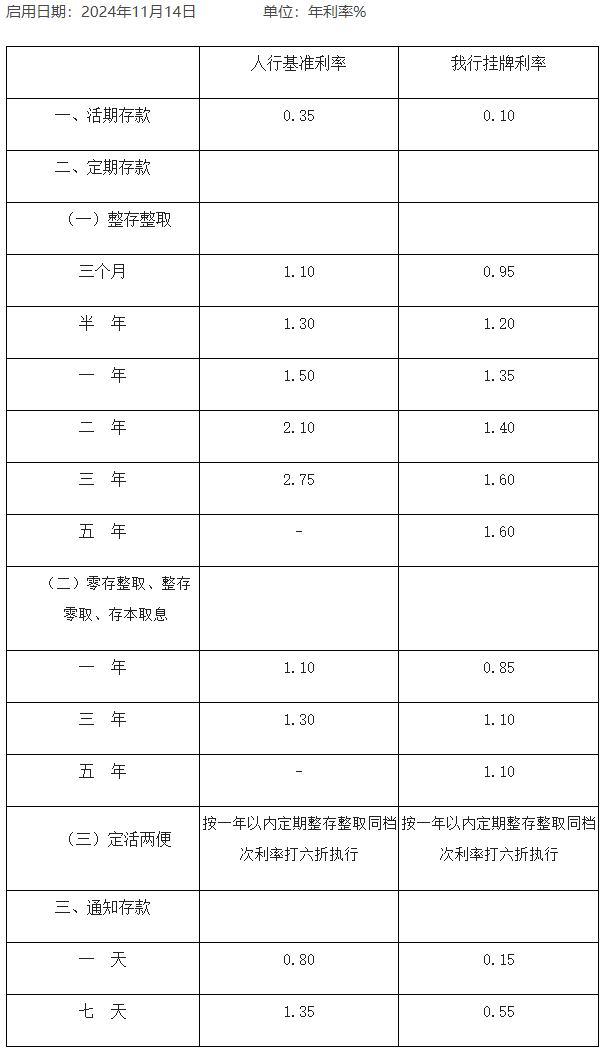 启用日期：2024年11月14日　　　　单位：年利率%

|  | 人行基准利率 | 我行挂牌利率 |
|---|---|---|
| 一、活期存款 | 0.35 | 0.10 |
| 二、定期存款 |  |  |
| （一）整存整取 |  |  |
| 三个月 | 1.10 | 0.95 |
| 半　年 | 1.30 | 1.20 |
| 一　年 | 1.50 | 1.35 |
| 二　年 | 2.10 | 1.40 |
| 三　年 | 2.75 | 1.60 |
| 五　年 | - | 1.60 |
| （二）零存整取、整存零取、存本取息 |  |  |
| 一　年 | 1.10 | 0.85 |
| 三　年 | 1.30 | 1.10 |
| 五　年 | - | 1.10 |
| （三）定活两便 | 按一年以内定期整存整取同档次利率打六折执行 | 按一年以内定期整存整取同档次利率打六折执行 |
| 三、通知存款 |  |  |
| 一　天 | 0.80 | 0.15 |
| 七　天 | 1.35 | 0.55 |